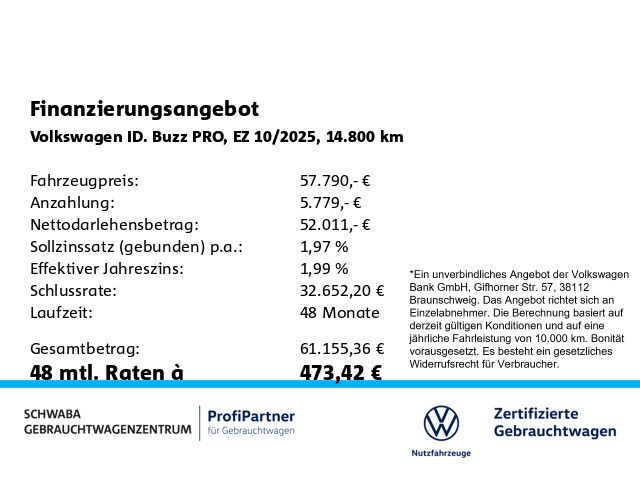 Finanzierungsangebot
Volkswagen ID. Buzz PRO, EZ 10/2025, 14.800 km

| | |
|---|---|
| Fahrzeugpreis: | 57.790,- € |
| Anzahlung: | 5.779,- € |
| Nettodarlehensbetrag: | 52.011,- € |
| Sollzinssatz (gebunden) p.a.: | 1,97 % |
| Effektiver Jahreszins: | 1,99 % |
| Schlussrate: | 32.652,20 € |
| Laufzeit: | 48 Monate |
| Gesamtbetrag: | 61.155,36 € |
| 48 mtl. Raten à | 473,42 € |

*Ein unverbindliches Angebot der Volkswagen Bank GmbH, Gifhorner Str. 57, 38112 Braunschweig. Das Angebot richtet sich an Einzelabnehmer. Die Berechnung basiert auf derzeit gültigen Konditionen und auf eine jährliche Fahrleistung von 10.000 km. Bonität vorausgesetzt. Es besteht ein gesetzliches Widerrufsrecht für Verbraucher.

SCHWABA GEBRAUCHTWAGENZENTRUM

ProfiPartner für Gebrauchtwagen

Nutzfahrzeuge

Zertifizierte Gebrauchtwagen